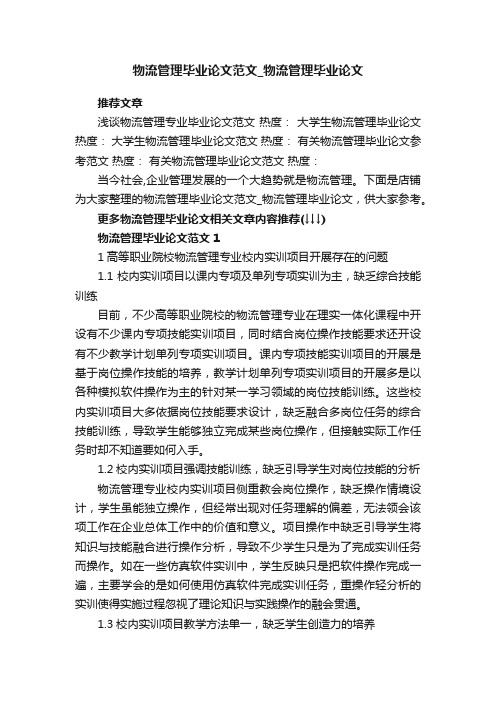 物流管理毕业论文范文_物流管理毕业论文

推荐文章

浅谈物流管理专业毕业论文范文 热度： 大学生物流管理毕业论文 热度： 大学生物流管理毕业论文范文 热度： 有关物流管理毕业论文参考范文 热度： 有关物流管理毕业论文范文 热度：

当今社会,企业管理发展的一个大趋势就是物流管理。下面是店铺为大家整理的物流管理毕业论文范文_物流管理毕业论文，供大家参考。

更多物流管理毕业论文相关文章内容推荐(↓↓↓)

物流管理毕业论文范文 1

1 高等职业院校物流管理专业校内实训项目开展存在的问题

1.1 校内实训项目以课内专项及单列专项实训为主，缺乏综合技能训练

目前，不少高等职业院校的物流管理专业在理实一体化课程中开设有不少课内专项技能实训项目，同时结合岗位操作技能要求还开设有不少教学计划单列专项实训项目。课内专项技能实训项目的开展是基于岗位操作技能的培养，教学计划单列专项实训项目的开展多是以各种模拟软件操作为主的针对某一学习领域的岗位技能训练。这些校内实训项目大多依据岗位技能要求设计，缺乏融合多岗位任务的综合技能训练，导致学生能够独立完成某些岗位操作，但接触实际工作任务时却不知道要如何入手。

1.2 校内实训项目强调技能训练，缺乏引导学生对岗位技能的分析

物流管理专业校内实训项目侧重教会岗位操作，缺乏操作情境设计，学生虽能独立操作，但经常出现对任务理解的偏差，无法领会该项工作在企业总体工作中的价值和意义。项目操作中缺乏引导学生将知识与技能融合进行操作分析，导致不少学生只是为了完成实训任务而操作。如在一些仿真软件实训中，学生反映只是把软件操作完成一遍，主要学会的是如何使用仿真软件完成实训任务，重操作轻分析的实训使得实施过程忽视了理论知识与实践操作的融会贯通。

1.3 校内实训项目教学方法单一，缺乏学生创造力的培养